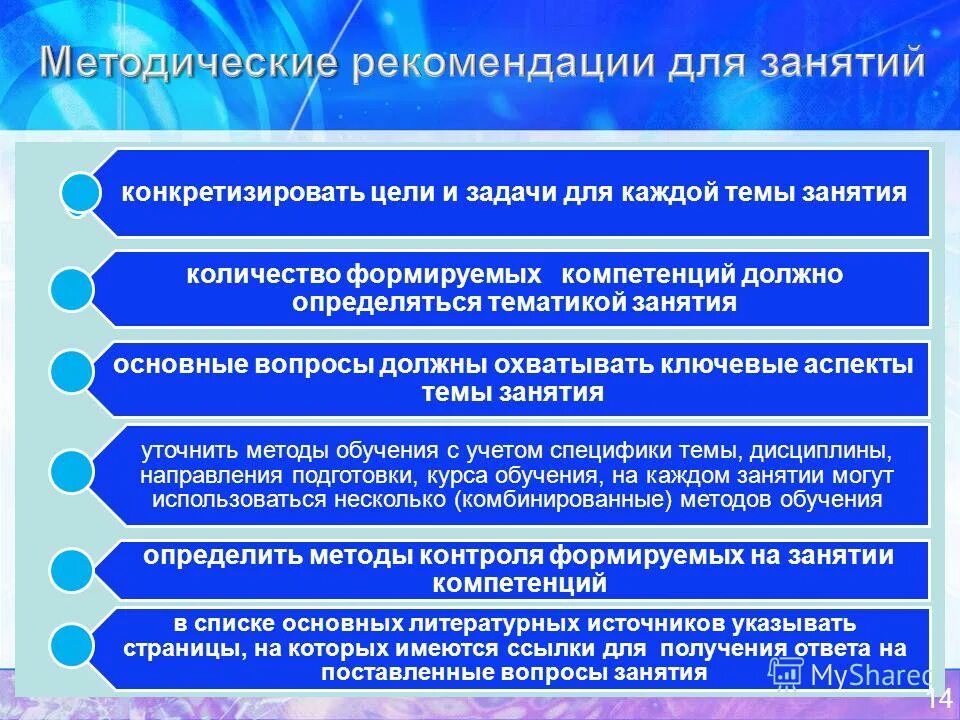 Методические рекомендации для занятий

конкретизировать цели и задачи для каждой темы занятия

количество формируемых компетенций должно определяться тематикой занятия

основные вопросы должны охватывать ключевые аспекты темы занятия

уточнить методы обучения с учетом специфики темы, дисциплины, направления подготовки, курса обучения, на каждом занятии могут использоваться несколько (комбинированные) методов обучения

определить методы контроля формируемых на занятии компетенций

в списке основных литературных источников указывать страницы, на которых имеются ссылки для получения ответа на поставленные вопросы занятия

MyShared

14